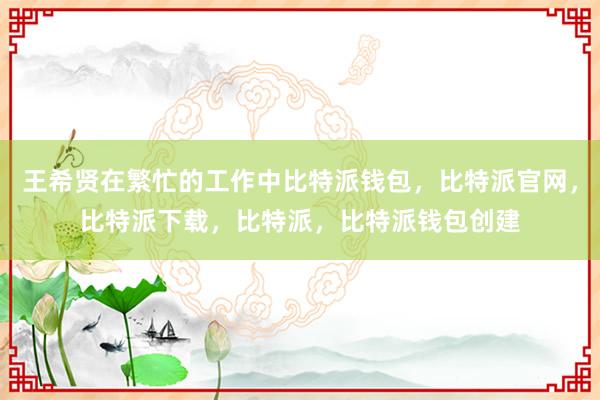 王希贤在繁忙的工作中比特派钱包，比特派官网，比特派下载，比特派，比特派钱包创建